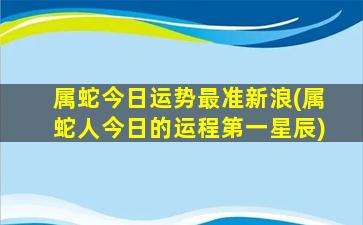 属蛇今日运势最准新浪(属蛇人今日的运程第一星辰)